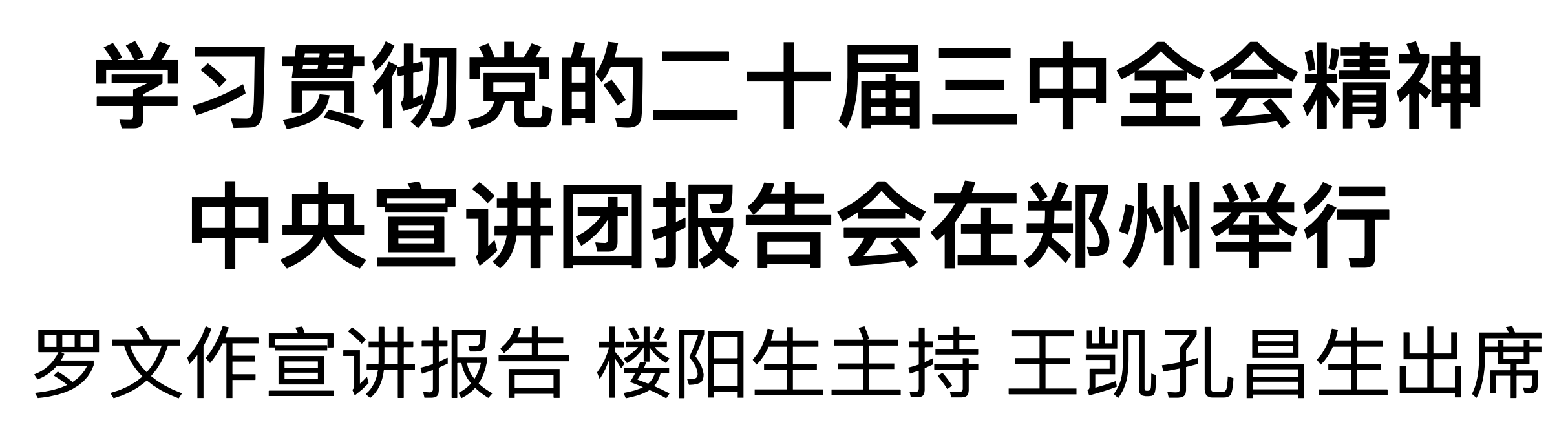 学习贯彻党的二十届三中全会精神
中央宣讲团报告会在郑州举行
罗文作宣讲报告 楼阳生主持 王凯孔昌生出席